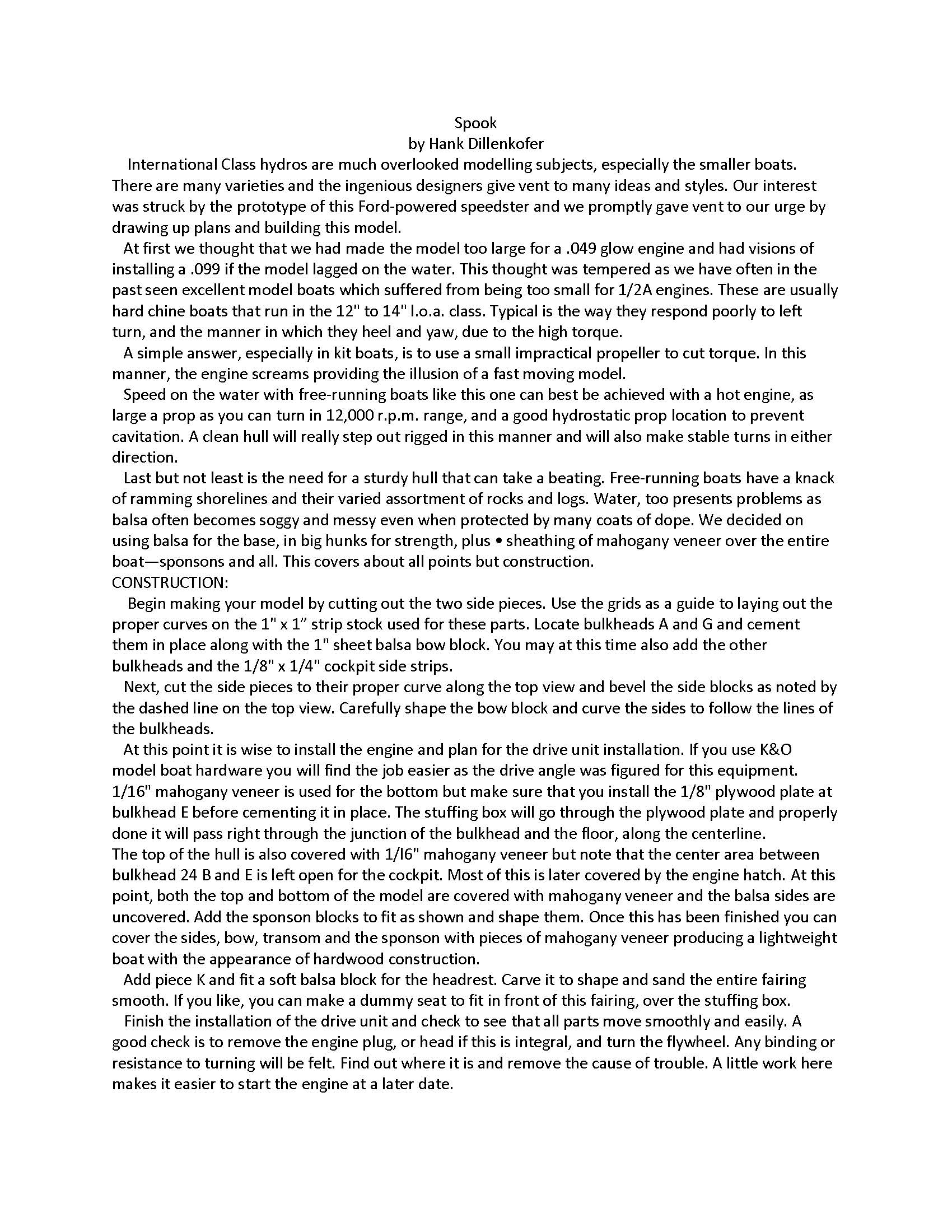 Spook
by Hank Dillenkofer

International Class hydros are much overlooked modelling subjects, especially the smaller boats. There are many varieties and the ingenious designers give vent to many ideas and styles. Our interest was struck by the prototype of this Ford-powered speedster and we promptly gave vent to our urge by drawing up plans and building this model.

At first we thought that we had made the model too large for a .049 glow engine and had visions of installing a .099 if the model lagged on the water. This thought was tempered as we have often in the past seen excellent model boats which suffered from being too small for 1/2A engines. These are usually hard chine boats that run in the 12" to 14" l.o.a. class. Typical is the way they respond poorly to left turn, and the manner in which they heel and yaw, due to the high torque.

A simple answer, especially in kit boats, is to use a small impractical propeller to cut torque. In this manner, the engine screams providing the illusion of a fast moving model.

Speed on the water with free-running boats like this one can best be achieved with a hot engine, as large a prop as you can turn in 12,000 r.p.m. range, and a good hydrostatic prop location to prevent cavitation. A clean hull will really step out rigged in this manner and will also make stable turns in either direction.

Last but not least is the need for a sturdy hull that can take a beating. Free-running boats have a knack of ramming shorelines and their varied assortment of rocks and logs. Water, too presents problems as balsa often becomes soggy and messy even when protected by many coats of dope. We decided on using balsa for the base, in big hunks for strength, plus • sheathing of mahogany veneer over the entire boat—sponsons and all. This covers about all points but construction.

CONSTRUCTION:

Begin making your model by cutting out the two side pieces. Use the grids as a guide to laying out the proper curves on the 1" x 1" strip stock used for these parts. Locate bulkheads A and G and cement them in place along with the 1" sheet balsa bow block. You may at this time also add the other bulkheads and the 1/8" x 1/4" cockpit side strips.

Next, cut the side pieces to their proper curve along the top view and bevel the side blocks as noted by the dashed line on the top view. Carefully shape the bow block and curve the sides to follow the lines of the bulkheads.

At this point it is wise to install the engine and plan for the drive unit installation. If you use K&O model boat hardware you will find the job easier as the drive angle was figured for this equipment. 1/16" mahogany veneer is used for the bottom but make sure that you install the 1/8" plywood plate at bulkhead E before cementing it in place. The stuffing box will go through the plywood plate and properly done it will pass right through the junction of the bulkhead and the floor, along the centerline.

The top of the hull is also covered with 1/l6" mahogany veneer but note that the center area between bulkhead 24 B and E is left open for the cockpit. Most of this is later covered by the engine hatch. At this point, both the top and bottom of the model are covered with mahogany veneer and the balsa sides are uncovered. Add the sponson blocks to fit as shown and shape them. Once this has been finished you can cover the sides, bow, transom and the sponson with pieces of mahogany veneer producing a lightweight boat with the appearance of hardwood construction.

Add piece K and fit a soft balsa block for the headrest. Carve it to shape and sand the entire fairing smooth. If you like, you can make a dummy seat to fit in front of this fairing, over the stuffing box.

Finish the installation of the drive unit and check to see that all parts move smoothly and easily. A good check is to remove the engine plug, or head if this is integral, and turn the flywheel. Any binding or resistance to turning will be felt. Find out where it is and remove the cause of trouble. A little work here makes it easier to start the engine at a later date.